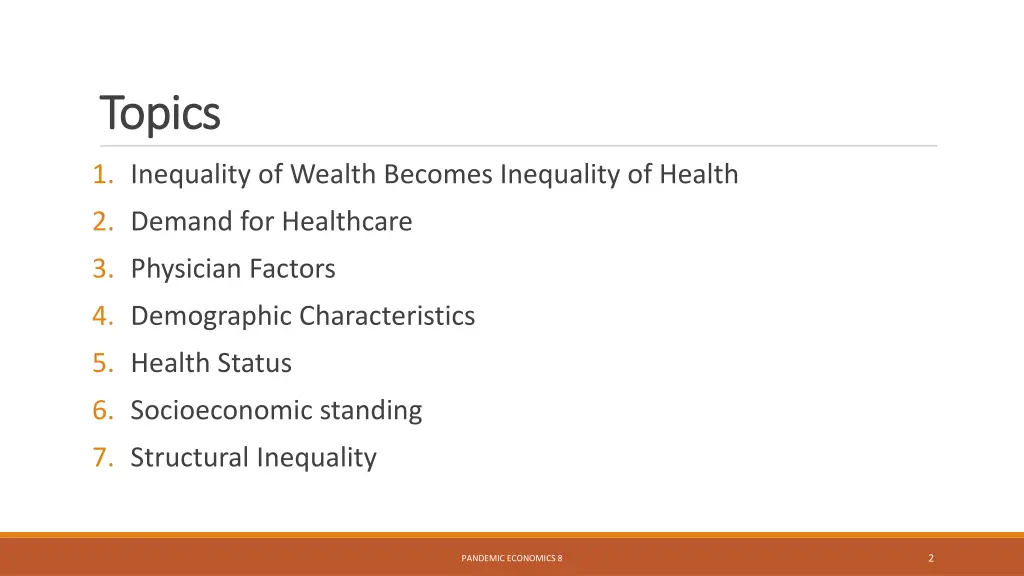 Topics

1. Inequality of Wealth Becomes Inequality of Health
2. Demand for Healthcare
3. Physician Factors
4. Demographic Characteristics
5. Health Status
6. Socioeconomic standing
7. Structural Inequality

PANDEMIC ECONOMICS 8

2